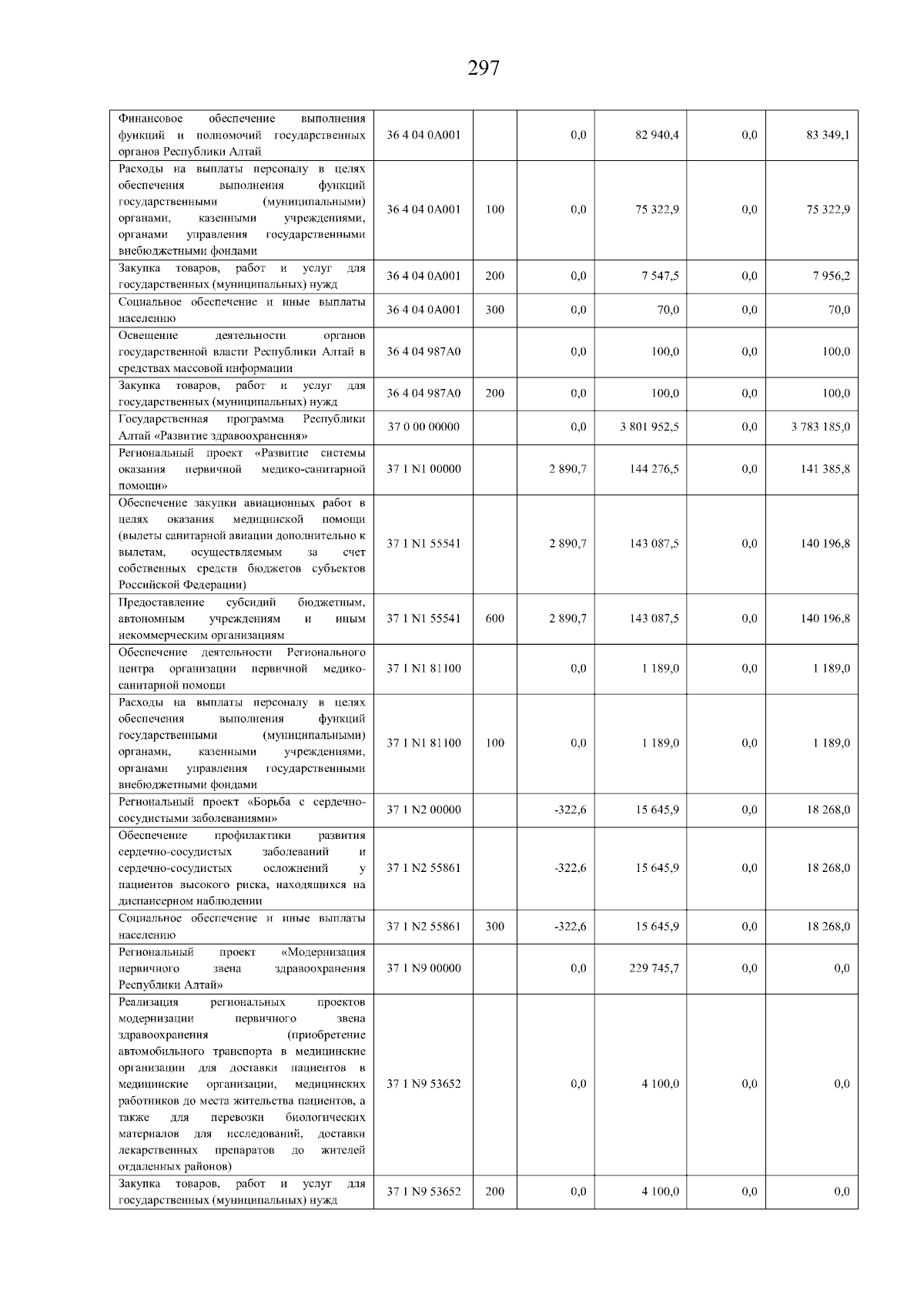 297

| | | | | | | |
|---|---|---|---|---|---|---|
| Финансовое обеспечение выполнения функций и полномочий государственных органов Республики Алтай | 36 4 04 0А001 | | 0,0 | 82 940,4 | 0,0 | 83 349,1 |
| Расходы на выплаты персоналу в целях обеспечения выполнения функций государственными (муниципальными) органами, казенными учреждениями, органами управления государственными внебюджетными фондами | 36 4 04 0А001 | 100 | 0,0 | 75 322,9 | 0,0 | 75 322,9 |
| Закупка товаров, работ и услуг для государственных (муниципальных) нужд | 36 4 04 0А001 | 200 | 0,0 | 7 547,5 | 0,0 | 7 956,2 |
| Социальное обеспечение и иные выплаты населению | 36 4 04 0А001 | 300 | 0,0 | 70,0 | 0,0 | 70,0 |
| Освещение деятельности органов государственной власти Республики Алтай в средствах массовой информации | 36 4 04 987А0 | | 0,0 | 100,0 | 0,0 | 100,0 |
| Закупка товаров, работ и услуг для государственных (муниципальных) нужд | 36 4 04 987А0 | 200 | 0,0 | 100,0 | 0,0 | 100,0 |
| Государственная программа Республики Алтай «Развитие здравоохранения» | 37 0 00 00000 | | 0,0 | 3 801 952,5 | 0,0 | 3 783 185,0 |
| Региональный проект «Развитие системы оказания первичной медико-санитарной помощи» | 37 1 N1 00000 | | 2 890,7 | 144 276,5 | 0,0 | 141 385,8 |
| Обеспечение закупки авиационных работ в целях оказания медицинской помощи (вылеты санитарной авиации дополнительно к вылетам, осуществляемым за счет собственных средств бюджетов субъектов Российской Федерации) | 37 1 N1 55541 | | 2 890,7 | 143 087,5 | 0,0 | 140 196,8 |
| Предоставление субсидий бюджетным, автономным учреждениям и иным некоммерческим организациям | 37 1 N1 55541 | 600 | 2 890,7 | 143 087,5 | 0,0 | 140 196,8 |
| Обеспечение деятельности Регионального центра организации первичной медико-санитарной помощи | 37 1 N1 81100 | | 0,0 | 1 189,0 | 0,0 | 1 189,0 |
| Расходы на выплаты персоналу в целях обеспечения выполнения функций государственными (муниципальными) органами, казенными учреждениями, органами управления государственными внебюджетными фондами | 37 1 N1 81100 | 100 | 0,0 | 1 189,0 | 0,0 | 1 189,0 |
| Региональный проект «Борьба с сердечно-сосудистыми заболеваниями» | 37 1 N2 00000 | | -322,6 | 15 645,9 | 0,0 | 18 268,0 |
| Обеспечение профилактики развития сердечно-сосудистых заболеваний и сердечно-сосудистых осложнений у пациентов высокого риска, находящихся на диспансерном наблюдении | 37 1 N2 55861 | | -322,6 | 15 645,9 | 0,0 | 18 268,0 |
| Социальное обеспечение и иные выплаты населению | 37 1 N2 55861 | 300 | -322,6 | 15 645,9 | 0,0 | 18 268,0 |
| Региональный проект «Модернизация первичного звена здравоохранения Республики Алтай» | 37 1 N9 00000 | | 0,0 | 229 745,7 | 0,0 | 0,0 |
| Реализация региональных проектов модернизации первичного звена здравоохранения (приобретение автомобильного транспорта в медицинские организации для доставки пациентов в медицинские организации, медицинских работников до места жительства пациентов, а также для перевозки биологических материалов для исследований, доставки лекарственных препаратов до жителей отдаленных районов) | 37 1 N9 53652 | | 0,0 | 4 100,0 | 0,0 | 0,0 |
| Закупка товаров, работ и услуг для государственных (муниципальных) нужд | 37 1 N9 53652 | 200 | 0,0 | 4 100,0 | 0,0 | 0,0 |